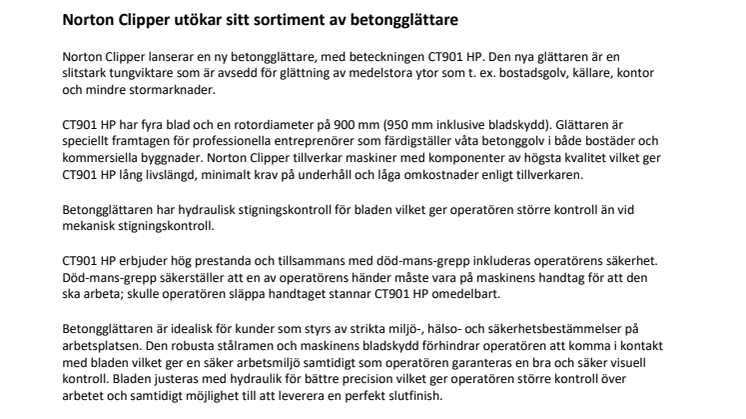 Norton Clipper utökar sitt sortiment av betongglättare

Norton Clipper lanserar en ny betongglättare, med beteckningen CT901 HP. Den nya glättaren är en slitstark tungviktare som är avsedd för glättning av medelstora ytor som t. ex. bostadsgolv, källare, kontor och mindre stormarknader.

CT901 HP har fyra blad och en rotordiameter på 900 mm (950 mm inklusive bladskydd). Glättaren är speciellt framtagen för professionella entreprenörer som färdigställer våta betonggolv i både bostäder och kommersiella byggnader. Norton Clipper tillverkar maskiner med komponenter av högsta kvalitet vilket ger CT901 HP lång livslängd, minimalt krav på underhåll och låga omkostnader enligt tillverkaren.

Betongglättaren har hydraulisk stigningskontroll för bladen vilket ger operatören större kontroll än vid mekanisk stigningskontroll.

CT901 HP erbjuder hög prestanda och tillsammans med död-mans-grepp inkluderas operatörens säkerhet. Död-mans-grepp säkerställer att en av operatörens händer måste vara på maskinens handtag för att den ska arbeta; skulle operatören släppa handtaget stannar CT901 HP omedelbart.

Betongglättaren är idealisk för kunder som styrs av strikta miljö-, hälso- och säkerhetsbestämmelser på arbetsplatsen. Den robusta stålramen och maskinens bladskydd förhindrar operatören att komma i kontakt med bladen vilket ger en säker arbetsmiljö samtidigt som operatören garanteras en bra och säker visuell kontroll. Bladen justeras med hydraulik för bättre precision vilket ger operatören större kontroll över arbetet och samtidigt möjlighet till att leverera en perfekt slutfinish.